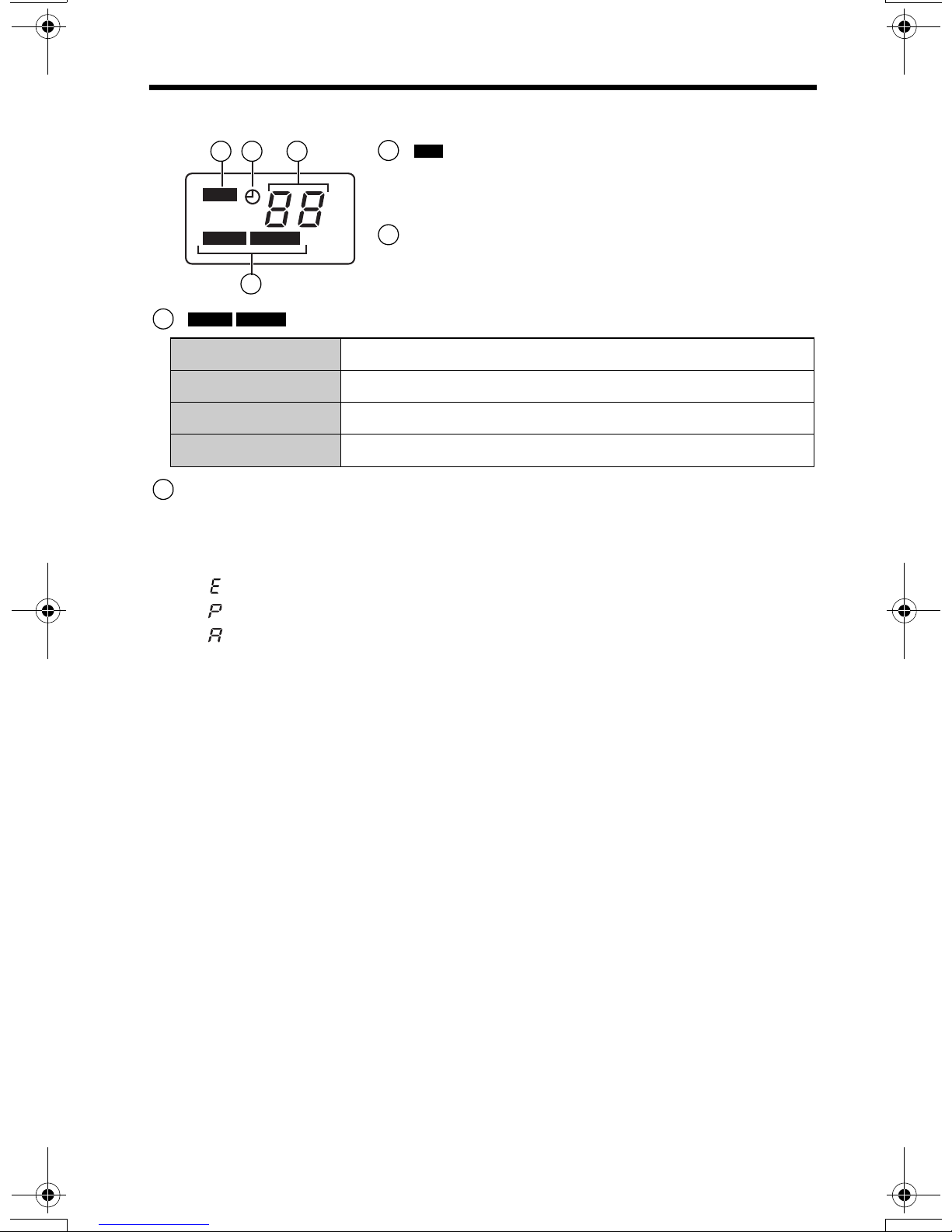 88

E
P
A